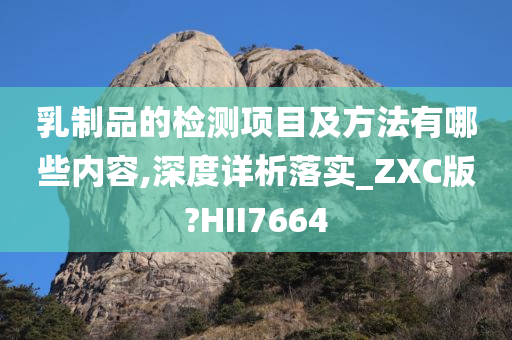 乳制品的检测项目及方法有哪些内容,深度详析落实_ZXC版?HII7664